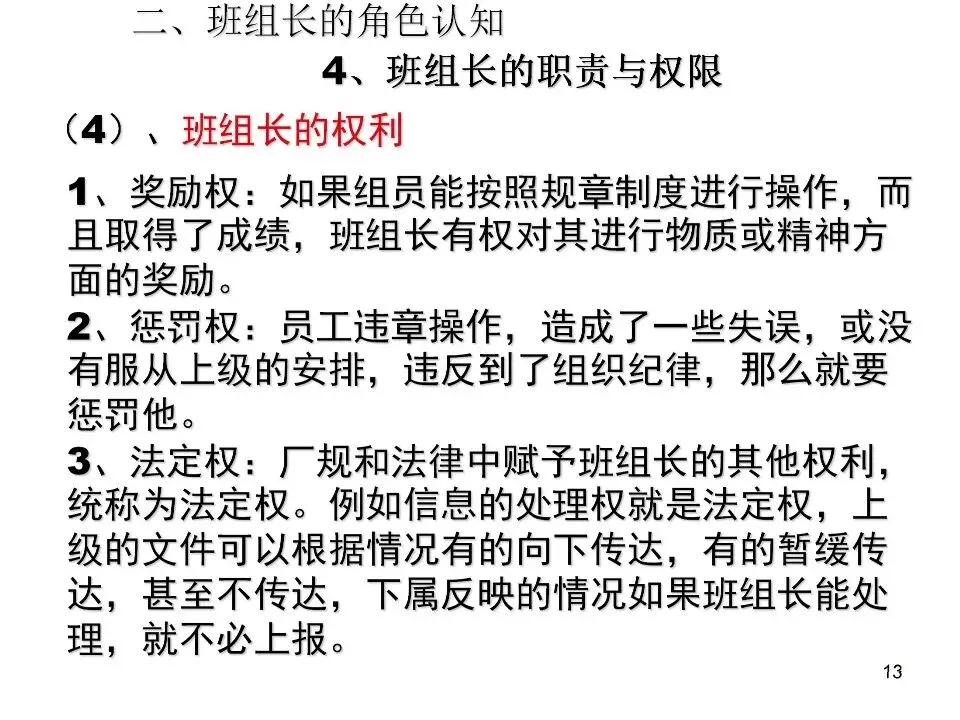 二、班组长的角色认知

4、班组长的职责与权限

（4）、班组长的权利

1、奖励权：如果组员能按照规章制度进行操作，而且取得了成绩，班组长有权对其进行物质或精神方面的奖励。

2、惩罚权：员工违章操作，造成了一些失误，或没有服从上级的安排，违反到了组织纪律，那么就要惩罚他。

3、法定权：厂规和法律中赋予班组长的其他权利，统称为法定权。例如信息的处理权就是法定权，上级的文件可以根据情况有的向下传达，有的暂缓传达，甚至不传达，下属反映的情况如果班组长能处理，就不必上报。

13